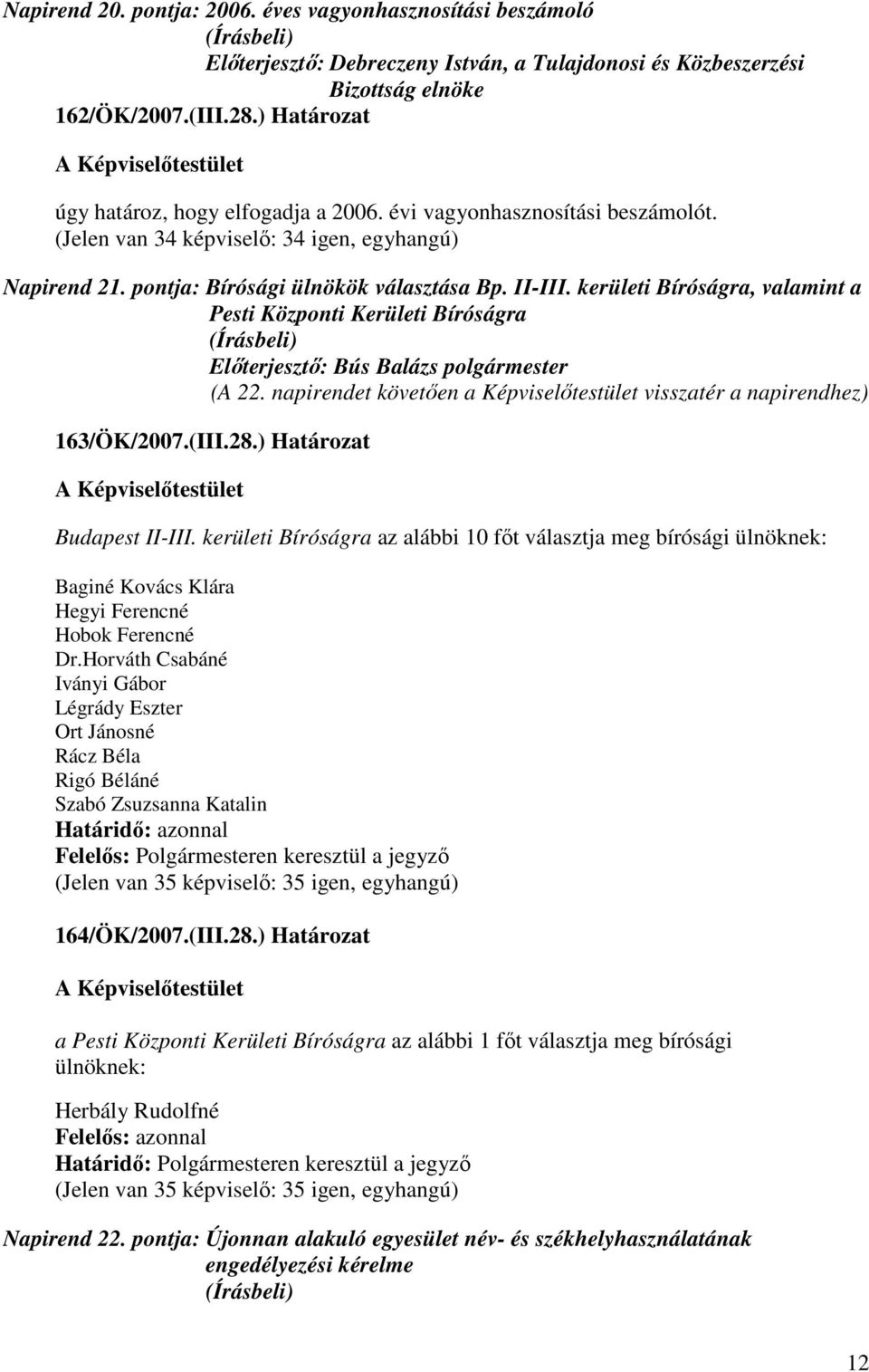 Napirend 20. pontja: 2006. éves vagyonhasznosítási beszámoló
(Írásbeli)
Előterjesztő: Debreczeny István, a Tulajdonosi és Közbeszerzési Bizottság elnöke

162/ÖK/2007.(III.28.) Határozat

A Képviselőtestület

úgy határoz, hogy elfogadja a 2006. évi vagyonhasznosítási beszámolót.
(Jelen van 34 képviselő: 34 igen, egyhangú)

Napirend 21. pontja: Bírósági ülnökök választása Bp. II-III. kerületi Bíróságra, valamint a Pesti Központi Kerületi Bíróságra
(Írásbeli)
Előterjesztő: Bús Balázs polgármester
(A 22. napirendet követően a Képviselőtestület visszatér a napirendhez)

163/ÖK/2007.(III.28.) Határozat

A Képviselőtestület

Budapest II-III. kerületi Bíróságra az alábbi 10 főt választja meg bírósági ülnöknek:

Baginé Kovács Klára
Hegyi Ferencné
Hobok Ferencné
Dr.Horváth Csabáné
Iványi Gábor
Légrády Eszter
Ort Jánosné
Rácz Béla
Rigó Béláné
Szabó Zsuzsanna Katalin
Határidő: azonnal
Felelős: Polgármesteren keresztül a jegyző
(Jelen van 35 képviselő: 35 igen, egyhangú)

164/ÖK/2007.(III.28.) Határozat

A Képviselőtestület

a Pesti Központi Kerületi Bíróságra az alábbi 1 főt választja meg bírósági ülnöknek:

Herbály Rudolfné
Felelős: azonnal
Határidő: Polgármesteren keresztül a jegyző
(Jelen van 35 képviselő: 35 igen, egyhangú)

Napirend 22. pontja: Újonnan alakuló egyesület név- és székhelyhasználatának engedélyezési kérelme
(Írásbeli)

12